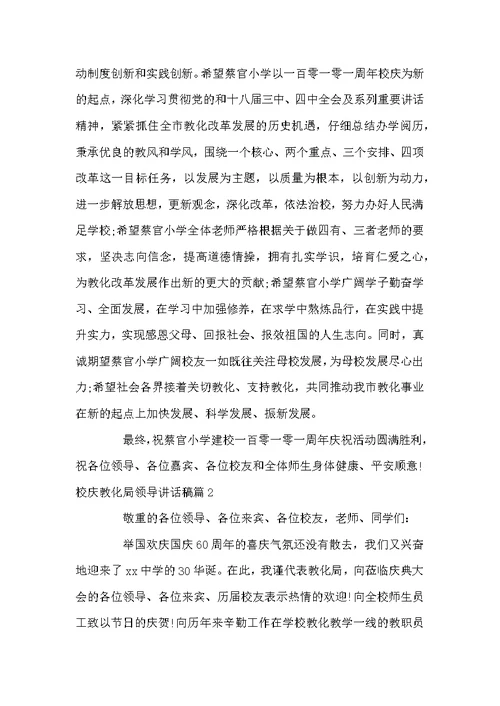 动制度创新和实践创新。希望蔡官小学以一百零一零一周年校庆为新的起点，深化学习贯彻党的和十八届三中、四中全会及系列重要讲话精神，紧紧抓住全市教化改革发展的历史机遇，仔细总结办学阅历，秉承优良的教风和学风，围绕一个核心、两个重点、三个安排、四项改革这一目标任务，以发展为主题，以质量为根本，以创新为动力，进一步解放思想，更新观念，深化改革，依法治校，努力办好人民满足学校;希望蔡官小学全体老师严格根据关于做四有、三者老师的要求，坚决志向信念，提高道德情操，拥有扎实学识，培育仁爱之心，为教化改革发展作出新的更大的贡献;希望蔡官小学广阔学子勤奋学习、全面发展，在学习中加强修养，在求学中熟炼品行，在实践中提升实力，实现感恩父母、回报社会、报效祖国的人生志向。同时，真诚期望蔡官小学广阔校友一如既往关注母校发展，为母校发展尽心出力;希望社会各界接着关切教化、支持教化，共同推动我市教化事业在新的起点上加快发展、科学发展、振新发展。

最终，祝蔡官小学建校一百零一零一周年庆祝活动圆满胜利，祝各位领导、各位嘉宾、各位校友和全体师生身体健康、平安顺意!

校庆教化局领导讲话稿篇2

敬重的各位领导、各位来宾、各位校友，老师、同学们:

举国欢庆国庆60周年的喜庆气氛还没有散去，我们又兴奋地迎来了xx中学的30华诞。在此，我谨代表教化局，向莅临庆典大会的各位领导、各位来宾、历届校友表示热情的欢迎!向全校师生员工致以节日的庆贺!向历年来辛勤工作在学校教化教学一线的教职员